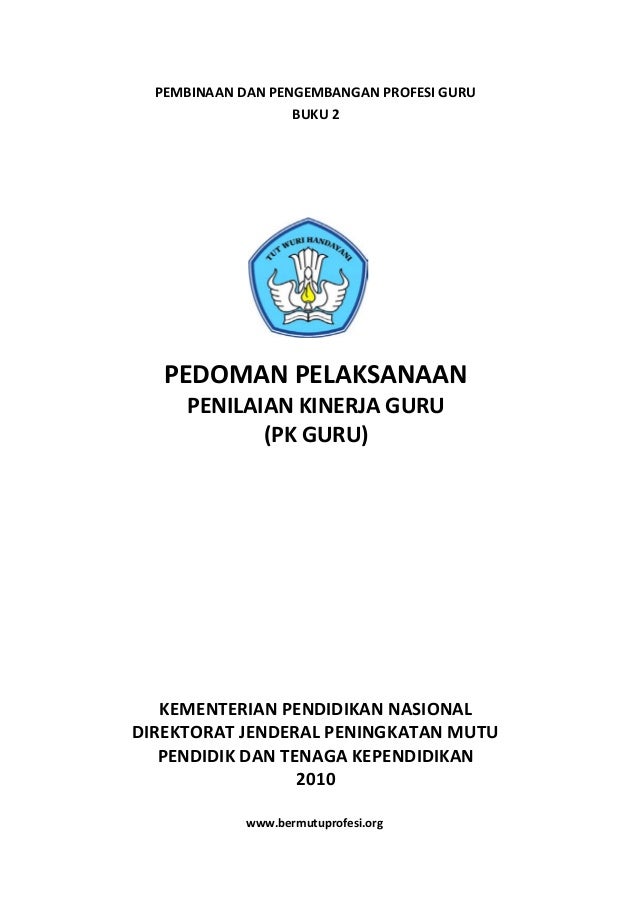 PEMBINAAN DAN PENGEMBANGAN PROFESI GURU
BUKU 2

TUT WURI HANDAYANI

PEDOMAN PELAKSANAAN
PENILAIAN KINERJA GURU
(PK GURU)

KEMENTERIAN PENDIDIKAN NASIONAL
DIREKTORAT JENDERAL PENINGKATAN MUTU
PENDIDIK DAN TENAGA KEPENDIDIKAN
2010

www.bermutuprofesi.org